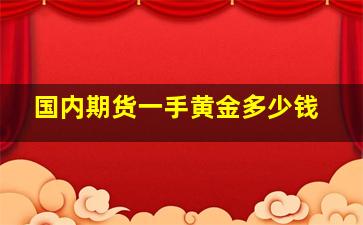 国内期货一手黄金多少钱